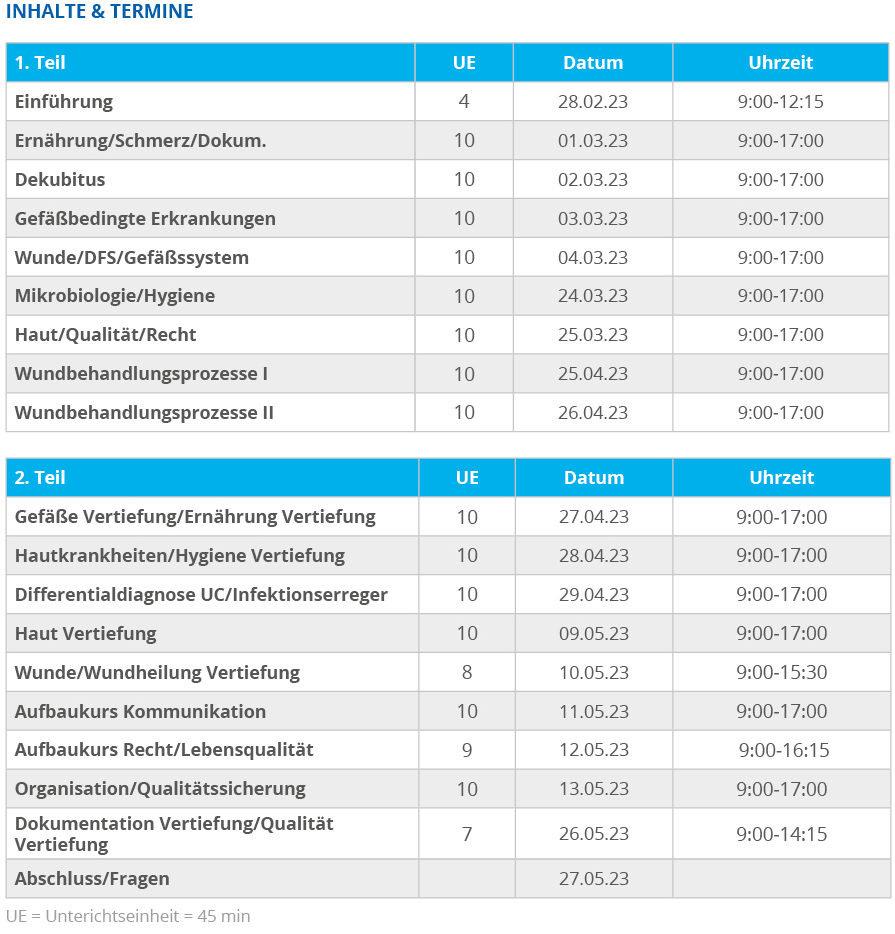 INHALTE & TERMINE

| 1. Teil | UE | Datum | Uhrzeit |
|---|---|---|---|
| Einführung | 4 | 28.02.23 | 9:00-12:15 |
| Ernährung/Schmerz/Dokum. | 10 | 01.03.23 | 9:00-17:00 |
| Dekubitus | 10 | 02.03.23 | 9:00-17:00 |
| Gefäßbedingte Erkrankungen | 10 | 03.03.23 | 9:00-17:00 |
| Wunde/DFS/Gefäßssystem | 10 | 04.03.23 | 9:00-17:00 |
| Mikrobiologie/Hygiene | 10 | 24.03.23 | 9:00-17:00 |
| Haut/Qualität/Recht | 10 | 25.03.23 | 9:00-17:00 |
| Wundbehandlungsprozesse I | 10 | 25.04.23 | 9:00-17:00 |
| Wundbehandlungsprozesse II | 10 | 26.04.23 | 9:00-17:00 |

| 2. Teil | UE | Datum | Uhrzeit |
|---|---|---|---|
| Gefäße Vertiefung/Ernährung Vertiefung | 10 | 27.04.23 | 9:00-17:00 |
| Hautkrankheiten/Hygiene Vertiefung | 10 | 28.04.23 | 9:00-17:00 |
| Differentialdiagnose UC/Infektionserreger | 10 | 29.04.23 | 9:00-17:00 |
| Haut Vertiefung | 10 | 09.05.23 | 9:00-17:00 |
| Wunde/Wundheilung Vertiefung | 8 | 10.05.23 | 9:00-15:30 |
| Aufbaukurs Kommunikation | 10 | 11.05.23 | 9:00-17:00 |
| Aufbaukurs Recht/Lebensqualität | 9 | 12.05.23 | 9:00-16:15 |
| Organisation/Qualitätssicherung | 10 | 13.05.23 | 9:00-17:00 |
| Dokumentation Vertiefung/Qualität Vertiefung | 7 | 26.05.23 | 9:00-14:15 |
| Abschluss/Fragen | | 27.05.23 | |

UE = Unterichtseinheit = 45 min